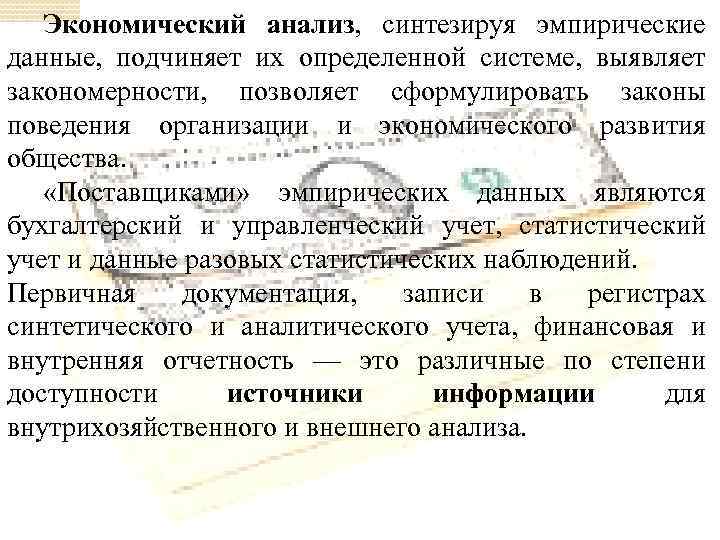 Экономический анализ, синтезируя эмпирические данные, подчиняет их определенной системе, выявляет закономерности, позволяет сформулировать законы поведения организации и экономического развития общества.

«Поставщиками» эмпирических данных являются бухгалтерский и управленческий учет, статистический учет и данные разовых статистических наблюдений.

Первичная документация, записи в регистрах синтетического и аналитического учета, финансовая и внутренняя отчетность — это различные по степени доступности источники информации для внутрихозяйственного и внешнего анализа.